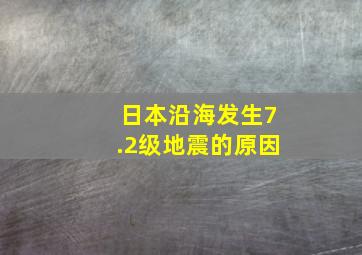 日本沿海发生7.2级地震的原因